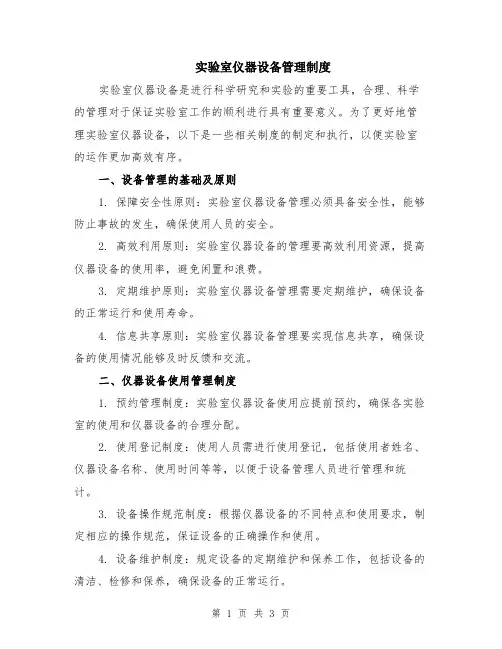 实验室仪器设备管理制度

实验室仪器设备是进行科学研究和实验的重要工具，合理、科学的管理对于保证实验室工作的顺利进行具有重要意义。为了更好地管理实验室仪器设备，以下是一些相关制度的制定和执行，以便实验室的运作更加高效有序。

一、设备管理的基础及原则

1. 保障安全性原则：实验室仪器设备管理必须具备安全性，能够防止事故的发生，确保使用人员的安全。

2. 高效利用原则：实验室仪器设备的管理要高效利用资源，提高仪器设备的使用率，避免闲置和浪费。

3. 定期维护原则：实验室仪器设备管理需要定期维护，确保设备的正常运行和使用寿命。

4. 信息共享原则：实验室仪器设备管理要实现信息共享，确保设备的使用情况能够及时反馈和交流。

二、仪器设备使用管理制度

1. 预约管理制度：实验室仪器设备使用应提前预约，确保各实验室的使用和仪器设备的合理分配。

2. 使用登记制度：使用人员需进行使用登记，包括使用者姓名、仪器设备名称、使用时间等等，以便于设备管理人员进行管理和统计。

3. 设备操作规范制度：根据仪器设备的不同特点和使用要求，制定相应的操作规范，保证设备的正确操作和使用。

4. 设备维护制度：规定设备的定期维护和保养工作，包括设备的清洁、检修和保养，确保设备的正常运行。

第 1 页 共 3 页